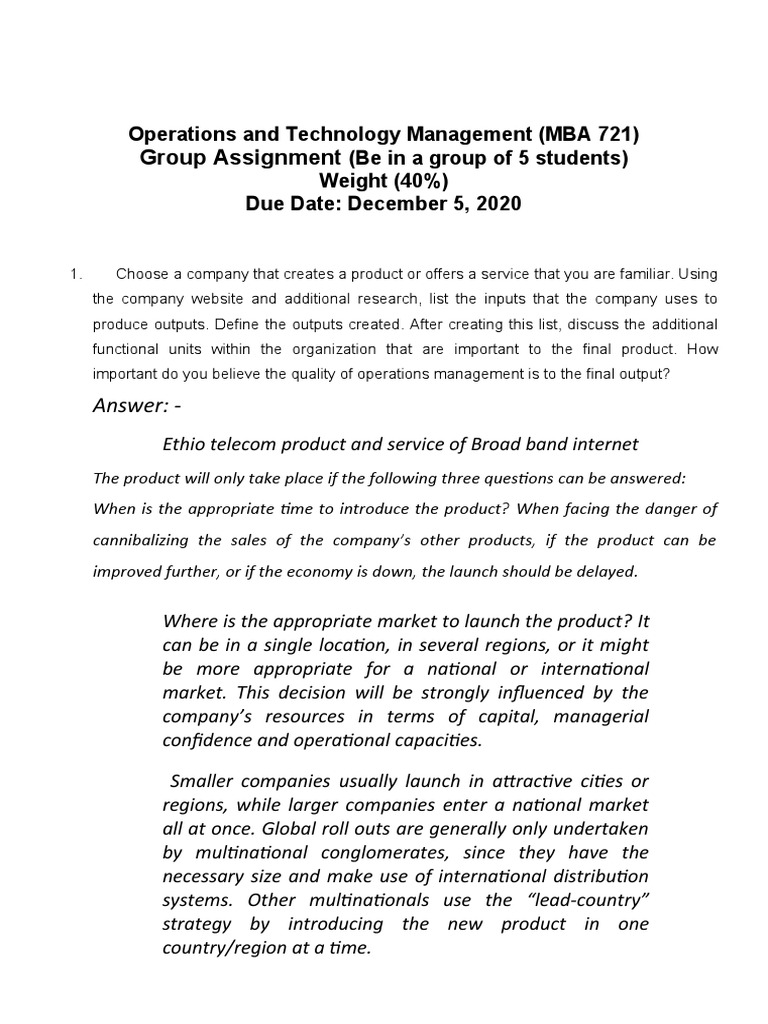 Operations and Technology Management (MBA 721)
Group Assignment (Be in a group of 5 students)
Weight (40%)
Due Date: December 5, 2020

1. Choose a company that creates a product or offers a service that you are familiar. Using the company website and additional research, list the inputs that the company uses to produce outputs. Define the outputs created. After creating this list, discuss the additional functional units within the organization that are important to the final product. How important do you believe the quality of operations management is to the final output?

Answer: -

Ethio telecom product and service of Broad band internet

The product will only take place if the following three questions can be answered: When is the appropriate time to introduce the product? When facing the danger of cannibalizing the sales of the company's other products, if the product can be improved further, or if the economy is down, the launch should be delayed.

Where is the appropriate market to launch the product? It can be in a single location, in several regions, or it might be more appropriate for a national or international market. This decision will be strongly influenced by the company's resources in terms of capital, managerial confidence and operational capacities.

Smaller companies usually launch in attractive cities or regions, while larger companies enter a national market all at once. Global roll outs are generally only undertaken by multinational conglomerates, since they have the necessary size and make use of international distribution systems. Other multinationals use the "lead-country" strategy by introducing the new product in one country/region at a time.